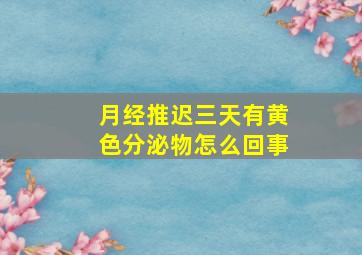 月经推迟三天有黄色分泌物怎么回事